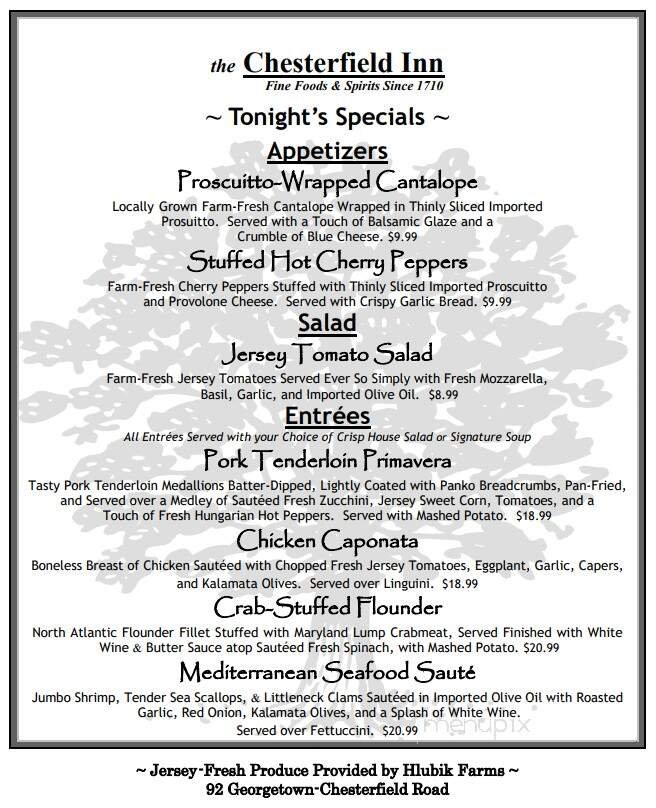 the Chesterfield Inn
Fine Foods & Spirits Since 1710

~ Tonight's Specials ~

Appetizers

Proscuitto-Wrapped Cantalope

Locally Grown Farm-Fresh Cantalope Wrapped in Thinly Sliced Imported Prosuitto. Served with a Touch of Balsamic Glaze and a Crumble of Blue Cheese. $9.99

Stuffed Hot Cherry Peppers

Farm-Fresh Cherry Peppers Stuffed with Thinly Sliced Imported Proscuitto and Provolone Cheese. Served with Crispy Garlic Bread. $9.99

Salad

Jersey Tomato Salad

Farm-Fresh Jersey Tomatoes Served Ever So Simply with Fresh Mozzarella, Basil, Garlic, and Imported Olive Oil. $8.99

Entrées

All Entrées Served with your Choice of Crisp House Salad or Signature Soup

Pork Tenderloin Primavera

Tasty Pork Tenderloin Medallions Batter-Dipped, Lightly Coated with Panko Breadcrumbs, Pan-Fried, and Served over a Medley of Sautéed Fresh Zucchini, Jersey Sweet Corn, Tomatoes, and a Touch of Fresh Hungarian Hot Peppers. Served with Mashed Potato. $18.99

Chicken Caponata

Boneless Breast of Chicken Sautéed with Chopped Fresh Jersey Tomatoes, Eggplant, Garlic, Capers, and Kalamata Olives. Served over Linguini. $18.99

Crab-Stuffed Flounder

North Atlantic Flounder Fillet Stuffed with Maryland Lump Crabmeat, Served Finished with White Wine & Butter Sauce atop Sautéed Fresh Spinach, with Mashed Potato. $20.99

Mediterranean Seafood Sauté

Jumbo Shrimp, Tender Sea Scallops, & Littleneck Clams Sautéed in Imported Olive Oil with Roasted Garlic, Red Onion, Kalamata Olives, and a Splash of White Wine. Served over Fettuccini. $20.99

menupix

~ Jersey-Fresh Produce Provided by Hlubik Farms ~
92 Georgetown-Chesterfield Road